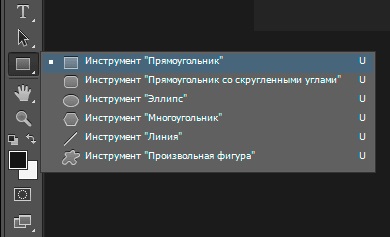 T

Инструмент "Прямоугольник" U
Инструмент "Прямоугольник со скругленными углами" U
Инструмент "Эллипс" U
Инструмент "Многоугольник" U
Инструмент "Линия" U
Инструмент "Произвольная фигура" U